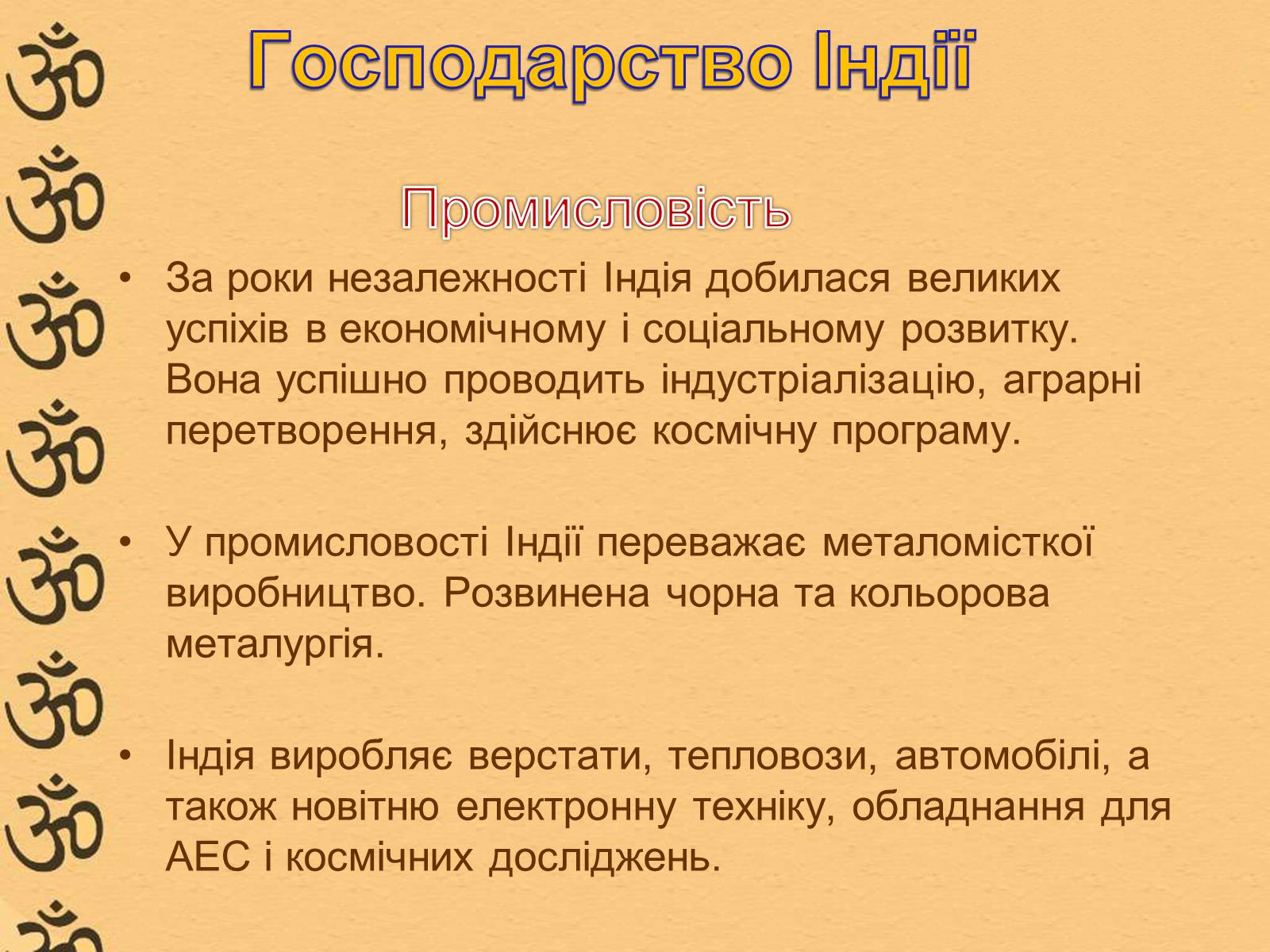 Господарство Індії

Промисловість

• За роки незалежності Індія добилася великих успіхів в економічному і соціальному розвитку. Вона успішно проводить індустріалізацію, аграрні перетворення, здійснює космічну програму.

• У промисловості Індії переважає металомісткої виробництво. Розвинена чорна та кольорова металургія.

• Індія виробляє верстати, тепловози, автомобілі, а також новітню електронну техніку, обладнання для АЕС і космічних досліджень.